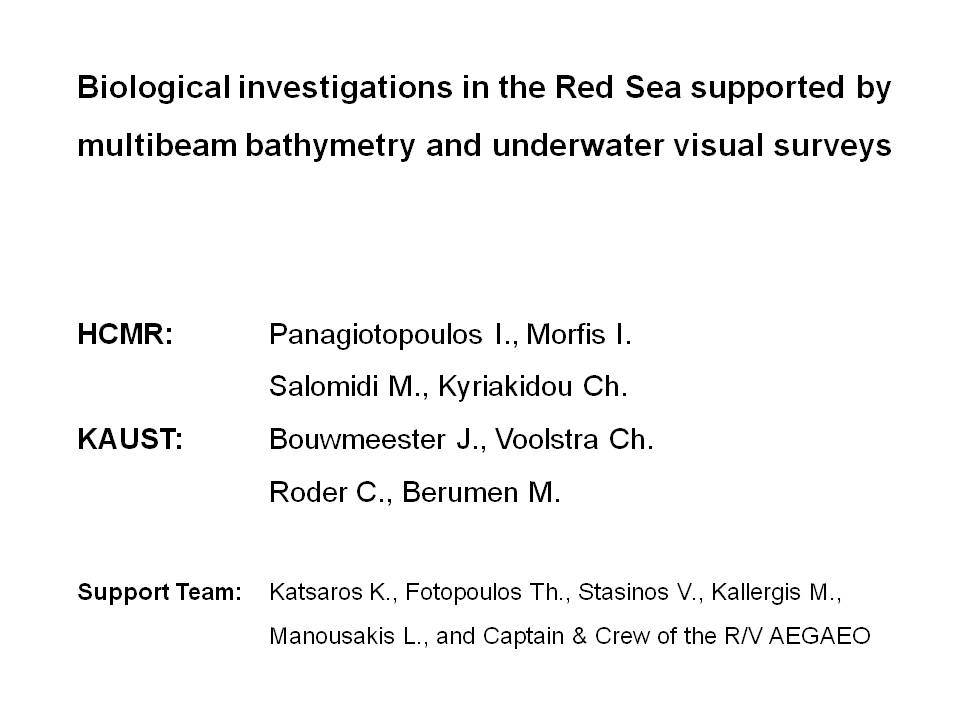 Biological investigations in the Red Sea supported by multibeam bathymetry and underwater visual surveys

HCMR: Panagiotopoulos I., Morfis I.
Salomidi M., Kyriakidou Ch.

KAUST: Bouwmeester J., Voolstra Ch.
Roder C., Berumen M.

Support Team: Katsaros K., Fotopoulos Th., Stasinos V., Kallergis M., Manousakis L., and Captain & Crew of the R/V AEGAEO